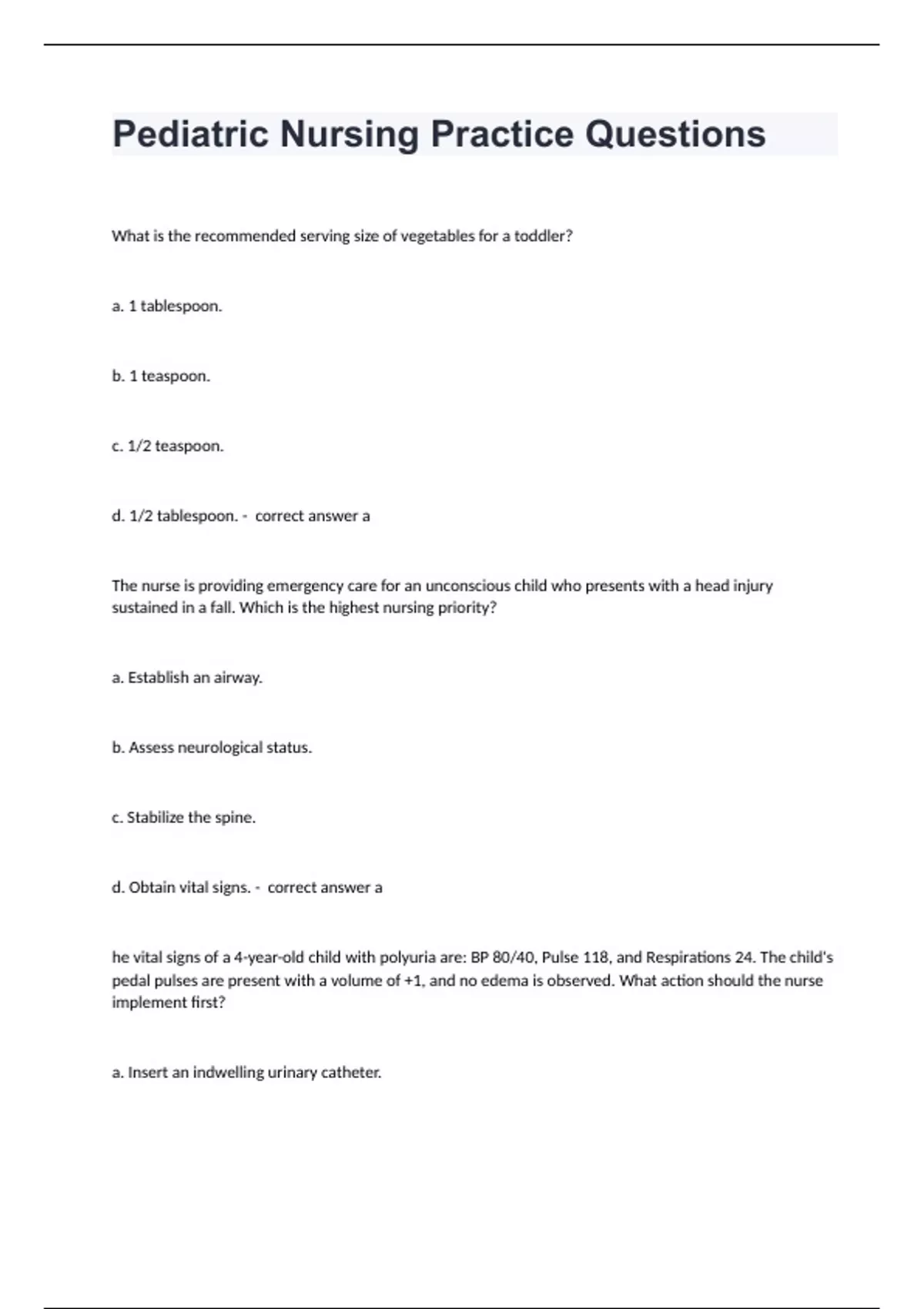 Pediatric Nursing Practice Questions

What is the recommended serving size of vegetables for a toddler?

a. 1 tablespoon.

b. 1 teaspoon.

c. 1/2 teaspoon.

d. 1/2 tablespoon. - correct answer a

The nurse is providing emergency care for an unconscious child who presents with a head injury sustained in a fall. Which is the highest nursing priority?

a. Establish an airway.

b. Assess neurological status.

c. Stabilize the spine.

d. Obtain vital signs. - correct answer a

he vital signs of a 4-year-old child with polyuria are: BP 80/40, Pulse 118, and Respirations 24. The child's pedal pulses are present with a volume of +1, and no edema is observed. What action should the nurse implement first?

a. Insert an indwelling urinary catheter.